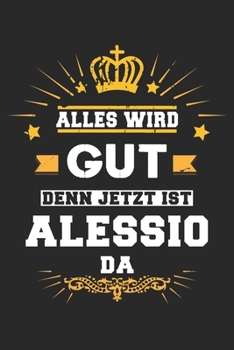 ALLES WIRD
GUT
DENN JETZT IST
ALESSIO
DA